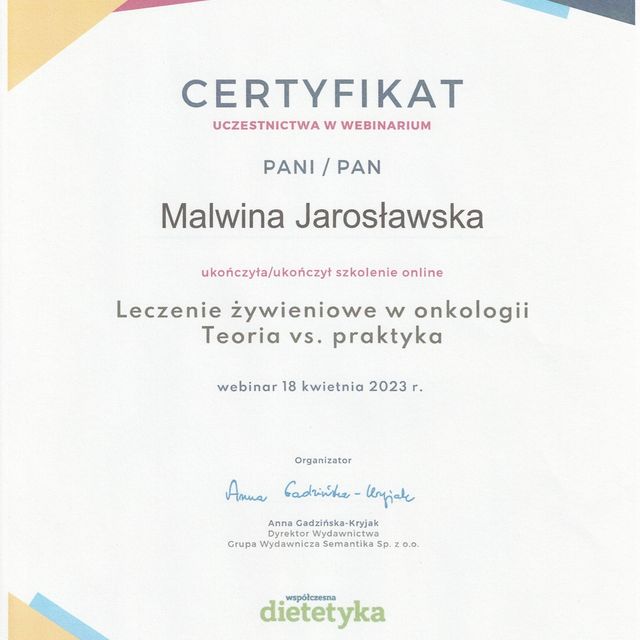 CERTYFIKAT
UCZESTNICTWA W WEBINARIUM

PANI / PAN

Malwina Jarosławska

ukończyła/ukończył szkolenie online

Leczenie żywieniowe w onkologii
Teoria vs. praktyka

webinar 18 kwietnia 2023 r.

Organizator

Anna Gadzińska-Kryjak

Anna Gadzińska-Kryjak
Dyrektor Wydawnictwa
Grupa Wydawnicza Semantika Sp. z o.o.

współczesna
dietetyka